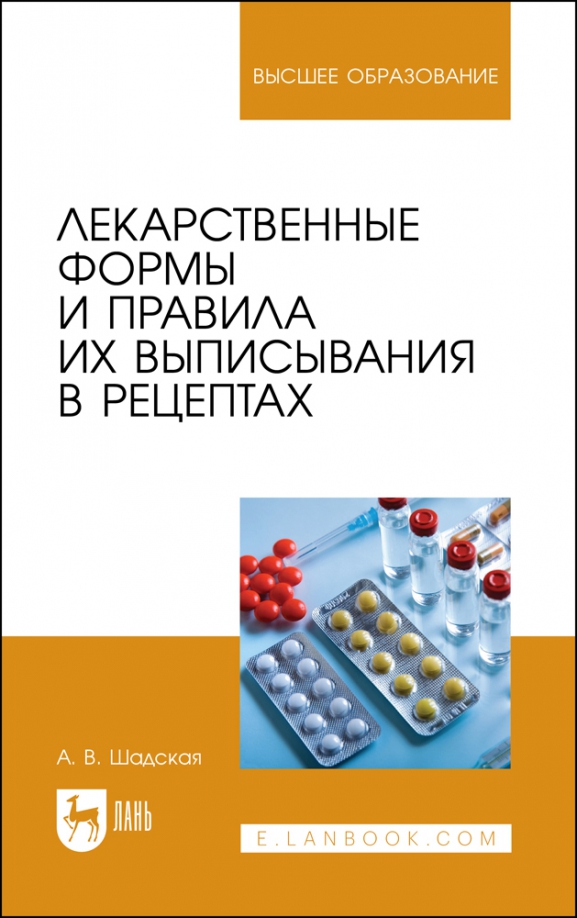 ВЫСШЕЕ ОБРАЗОВАНИЕ

ЛЕКАРСТВЕННЫЕ ФОРМЫ И ПРАВИЛА ИХ ВЫПИСЫВАНИЯ В РЕЦЕПТАХ

А. В. Шадская

ЛАНЬ

E.LANBOOK.COM